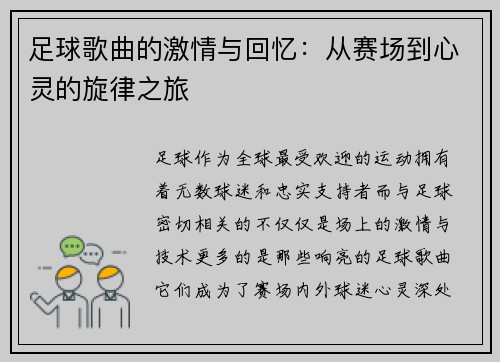 足球歌曲的激情与回忆：从赛场到心灵的旋律之旅

足球作为全球最受欢迎的运动拥有着无数球迷和忠实支持者而与足球密切相关的不仅仅是场上的激情与技术更多的是那些响亮的足球歌曲它们成为了赛场内外球迷心灵深处